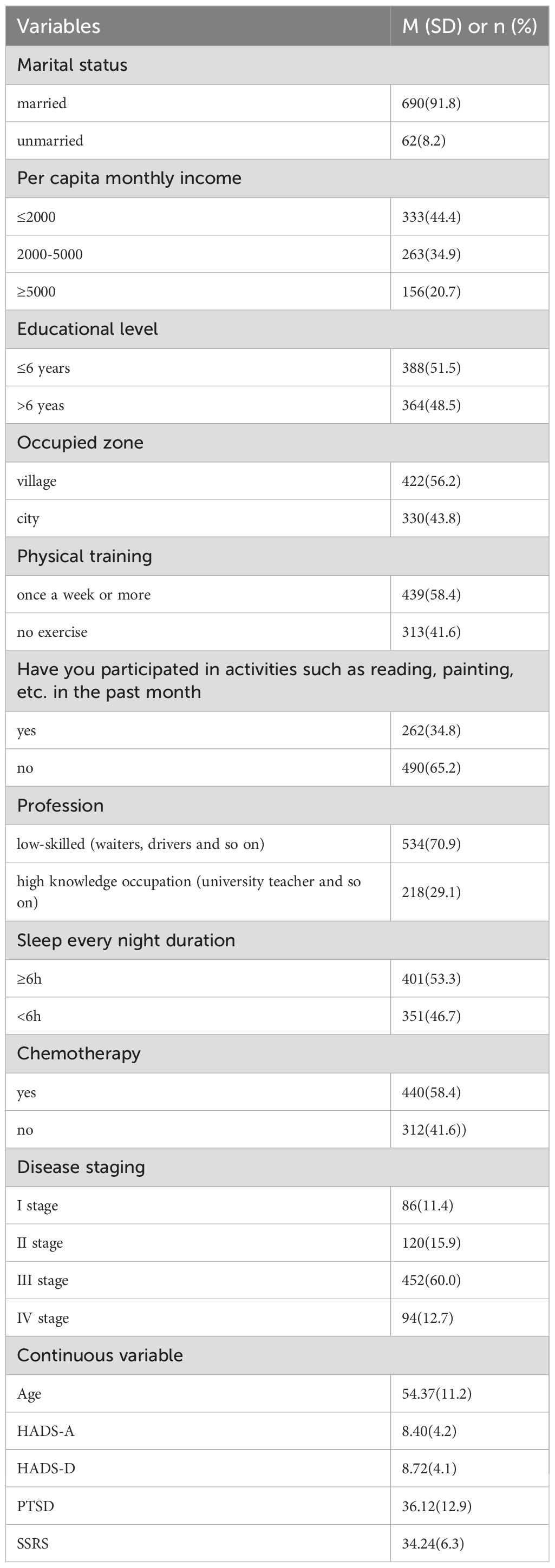 | Variables | M (SD) or n (%) |
|---|---|
| Marital status | |
| married | 690(91.8) |
| unmarried | 62(8.2) |
| Per capita monthly income | |
| ≤2000 | 333(44.4) |
| 2000-5000 | 263(34.9) |
| ≥5000 | 156(20.7) |
| Educational level | |
| ≤6 years | 388(51.5) |
| >6 yeas | 364(48.5) |
| Occupied zone | |
| village | 422(56.2) |
| city | 330(43.8) |
| Physical training | |
| once a week or more | 439(58.4) |
| no exercise | 313(41.6) |
| Have you participated in activities such as reading, painting, etc. in the past month | |
| yes | 262(34.8) |
| no | 490(65.2) |
| Profession | |
| low-skilled (waiters, drivers and so on) | 534(70.9) |
| high knowledge occupation (university teacher and so on) | 218(29.1) |
| Sleep every night duration | |
| ≥6h | 401(53.3) |
| <6h | 351(46.7) |
| Chemotherapy | |
| yes | 440(58.4) |
| no | 312(41.6)) |
| Disease staging | |
| I stage | 86(11.4) |
| II stage | 120(15.9) |
| III stage | 452(60.0) |
| IV stage | 94(12.7) |
| Continuous variable | |
| Age | 54.37(11.2) |
| HADS-A | 8.40(4.2) |
| HADS-D | 8.72(4.1) |
| PTSD | 36.12(12.9) |
| SSRS | 34.24(6.3) |